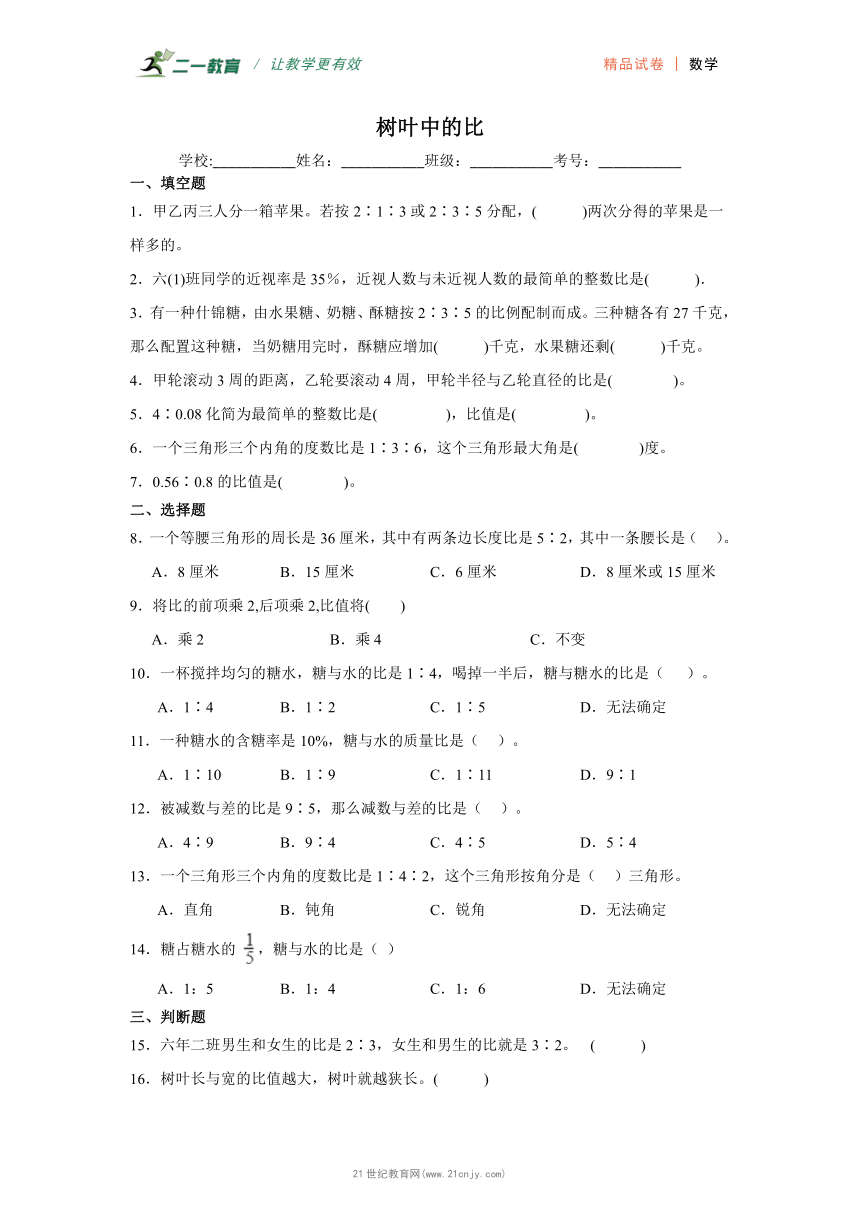 二一教育 / 让教学更有效

精品试卷 | 数学

树叶中的比

学校:___________姓名:___________班级:___________考号:___________

一、填空题

1．甲乙丙三人分一箱苹果。若按 2∶1∶3 或 2∶3∶5 分配，(　　)两次分得的苹果是一样多的。

2．六(1)班同学的近视率是 35%，近视人数与未近视人数的最简单的整数比是(　　).

3．有一种什锦糖，由水果糖、奶糖、酥糖按 2∶3∶5 的比例配制而成。三种糖各有 27 千克，那么配置这种糖，当奶糖用完时，酥糖应增加(　　)千克，水果糖还剩(　　)千克。

4．甲轮滚动 3 周的距离，乙轮要滚动 4 周，甲轮半径与乙轮直径的比是(　　)。

5．4∶0.08 化简为最简单的整数比是(　　)，比值是(　　)。

6．一个三角形三个内角的度数比是 1∶3∶6，这个三角形最大角是(　　)度。

7．0.56∶0.8 的比值是(　　)。

二、选择题

8．一个等腰三角形的周长是 36 厘米，其中有两条边长度比是 5∶2，其中一条腰长是（　）。

A．8 厘米　　B．15 厘米　　C．6 厘米　　D．8 厘米或 15 厘米

9．将比的前项乘 2,后项乘 2,比值将(　　)

A．乘 2　　B．乘 4　　C．不变

10．一杯搅拌均匀的糖水，糖与水的比是 1∶4，喝掉一半后，糖与糖水的比是（　）。

A．1∶4　　B．1∶2　　C．1∶5　　D．无法确定

11．一种糖水的含糖率是 10%，糖与水的质量比是（　）。

A．1∶10　　B．1∶9　　C．1∶11　　D．9∶1

12．被减数与差的比是 9∶5，那么减数与差的比是（　）。

A．4∶9　　B．9∶4　　C．4∶5　　D．5∶4

13．一个三角形三个内角的度数比是 1∶4∶2，这个三角形按角分是（　）三角形。

A．直角　　B．钝角　　C．锐角　　D．无法确定

14．糖占糖水的 $\frac{1}{5}$，糖与水的比是（ ）

A．1：5　　B．1：4　　C．1：6　　D．无法确定

三、判断题

15．六年二班男生和女生的比是 2∶3，女生和男生的比就是 3∶2。　(　　)

16．树叶长与宽的比值越大，树叶就越狭长。(　　)

21 世纪教育网(www.21cnjy.com)